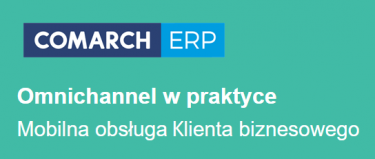 COMARCH ERP

Omnichannel w praktyce

Mobilna obsługa Klienta biznesowego